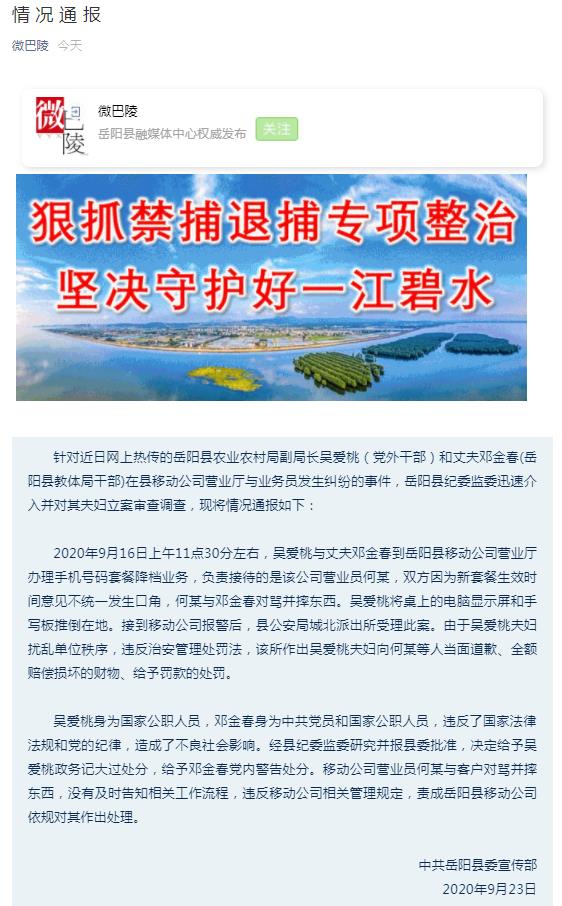 情况通报

微巴陵 今天

微巴陵

微巴陵

岳阳县融媒体中心权威发布

关注

狠抓禁捕退捕专项整治
坚决守护好一江碧水

针对近日网上热传的岳阳县农业农村局副局长吴爱桃（党外干部）和丈夫邓金春(岳阳县教体局干部)在县移动公司营业厅与业务员发生纠纷的事件，岳阳县纪委监委迅速介入并对其夫妇立案审查调查，现将情况通报如下：

2020年9月16日上午11点30分左右，吴爱桃与丈夫邓金春到岳阳县移动公司营业厅办理手机号码套餐降档业务，负责接待的是该公司营业员何某，双方因为新套餐生效时间意见不统一发生口角，何某与邓金春对骂并摔东西。吴爱桃将桌上的电脑显示屏和手写板推倒在地。接到移动公司报警后，县公安局城北派出所受理此案。由于吴爱桃夫妇扰乱单位秩序，违反治安管理处罚法，该所作出吴爱桃夫妇向何某等人当面道歉、全额赔偿损坏的财物、给予罚款的处罚。

吴爱桃身为国家公职人员，邓金春身为中共党员和国家公职人员，违反了国家法律法规和党的纪律，造成了不良社会影响。经县纪委监委研究并报县委批准，决定给予吴爱桃政务记大过处分，给予邓金春党内警告处分。移动公司营业员何某与客户对骂并摔东西，没有及时告知相关工作流程，违反移动公司相关管理规定，责成岳阳县移动公司依规对其作出处理。

中共岳阳县委宣传部
2020年9月23日